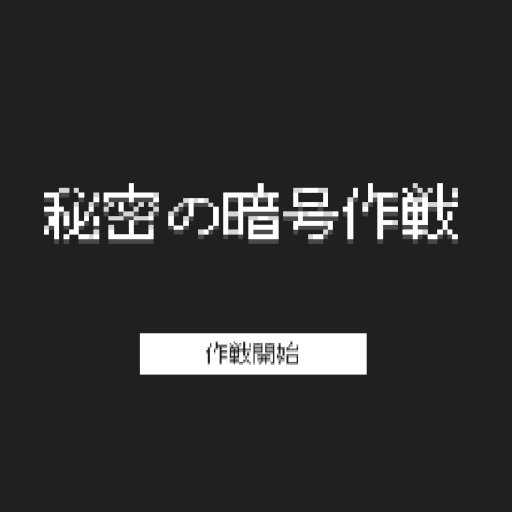 秘密の暗号作戦

作戦開始